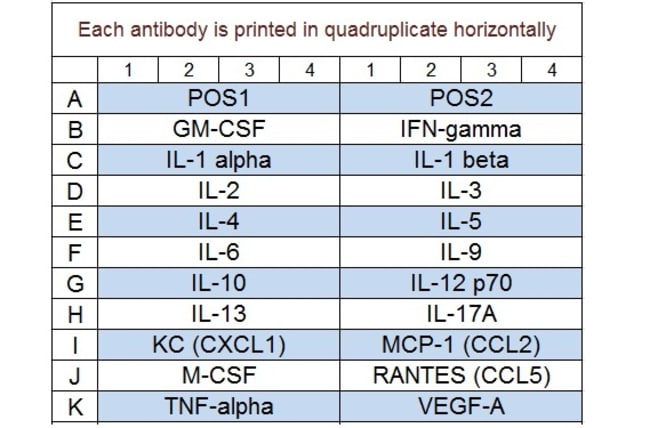 Each antibody is printed in quadruplicate horizontally

| | 1 | 2 | 3 | 4 | 1 | 2 | 3 | 4 |
|---|---|---|---|---|---|---|---|---|
| A | POS1 | | | | POS2 | | | |
| B | GM-CSF | | | | IFN-gamma | | | |
| C | IL-1 alpha | | | | IL-1 beta | | | |
| D | IL-2 | | | | IL-3 | | | |
| E | IL-4 | | | | IL-5 | | | |
| F | IL-6 | | | | IL-9 | | | |
| G | IL-10 | | | | IL-12 p70 | | | |
| H | IL-13 | | | | IL-17A | | | |
| I | KC (CXCL1) | | | | MCP-1 (CCL2) | | | |
| J | M-CSF | | | | RANTES (CCL5) | | | |
| K | TNF-alpha | | | | VEGF-A | | | |